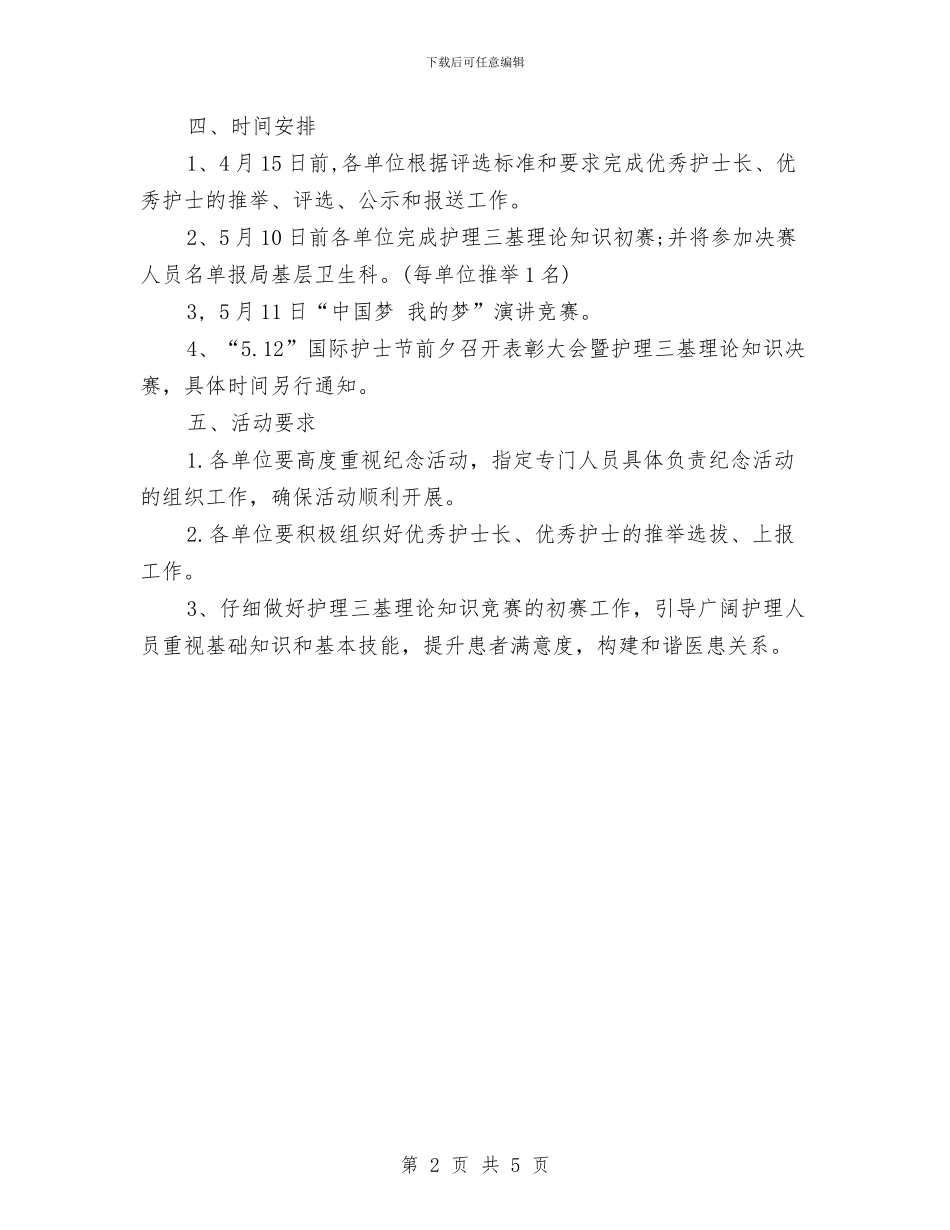 下载后可任意编辑

四、时间安排

1、4月15日前,各单位根据评选标准和要求完成优秀护士长、优秀护士的推举、评选、公示和报送工作。

2、5月10日前各单位完成护理三基理论知识初赛;并将参加决赛人员名单报局基层卫生科。(每单位推举1名)

3，5月11日“中国梦 我的梦”演讲竞赛。

4、“5.12”国际护士节前夕召开表彰大会暨护理三基理论知识决赛，具体时间另行通知。

五、活动要求

1.各单位要高度重视纪念活动，指定专门人员具体负责纪念活动的组织工作，确保活动顺利开展。

2.各单位要积极组织好优秀护士长、优秀护士的推举选拔、上报工作。

3、仔细做好护理三基理论知识竞赛的初赛工作，引导广阔护理人员重视基础知识和基本技能，提升患者满意度，构建和谐医患关系。

第 2 页 共 5 页